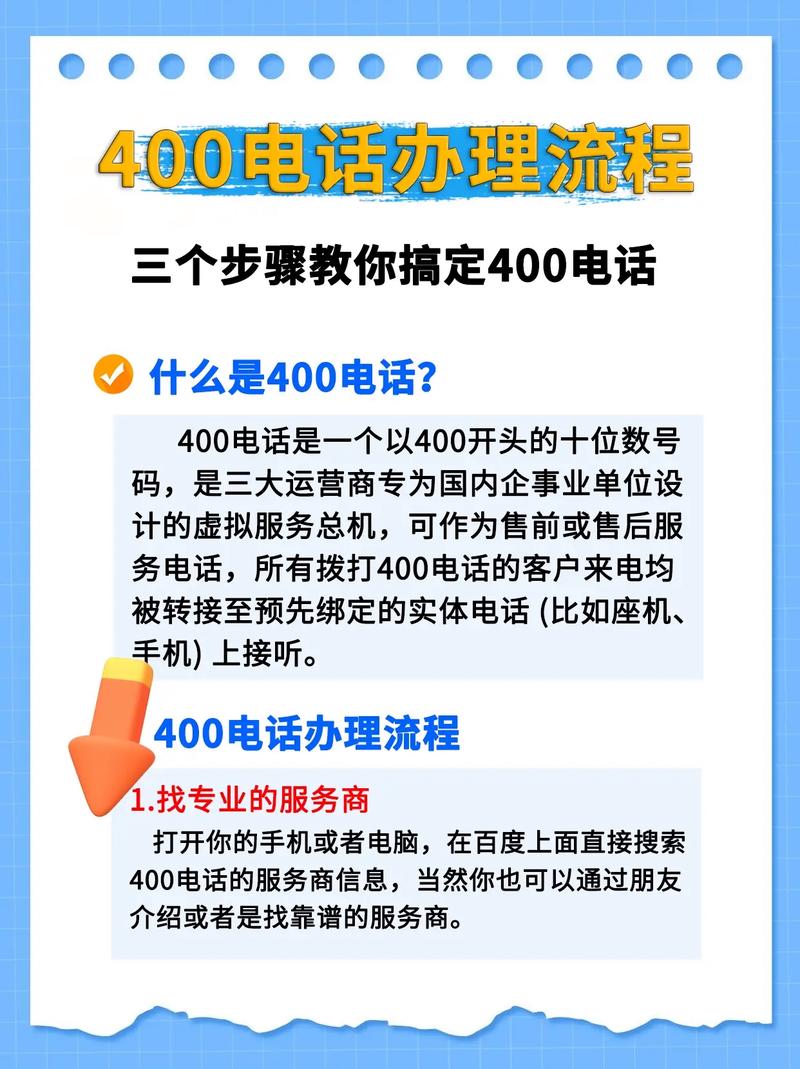 400电话办理流程

三个步骤教你搞定400电话

什么是400电话?

400电话是一个以400开头的十位数号码，是三大运营商专为国内企事业单位设计的虚拟服务总机，可作为售前或售后服务电话，所有拨打400电话的客户来电均被转接至预先绑定的实体电话 (比如座机、手机) 上接听。

400电话办理流程

1.找专业的服务商
打开你的手机或者电脑，在百度上面直接搜索400电话的服务商信息，当然你也可以通过朋友介绍或者是找靠谱的服务商。